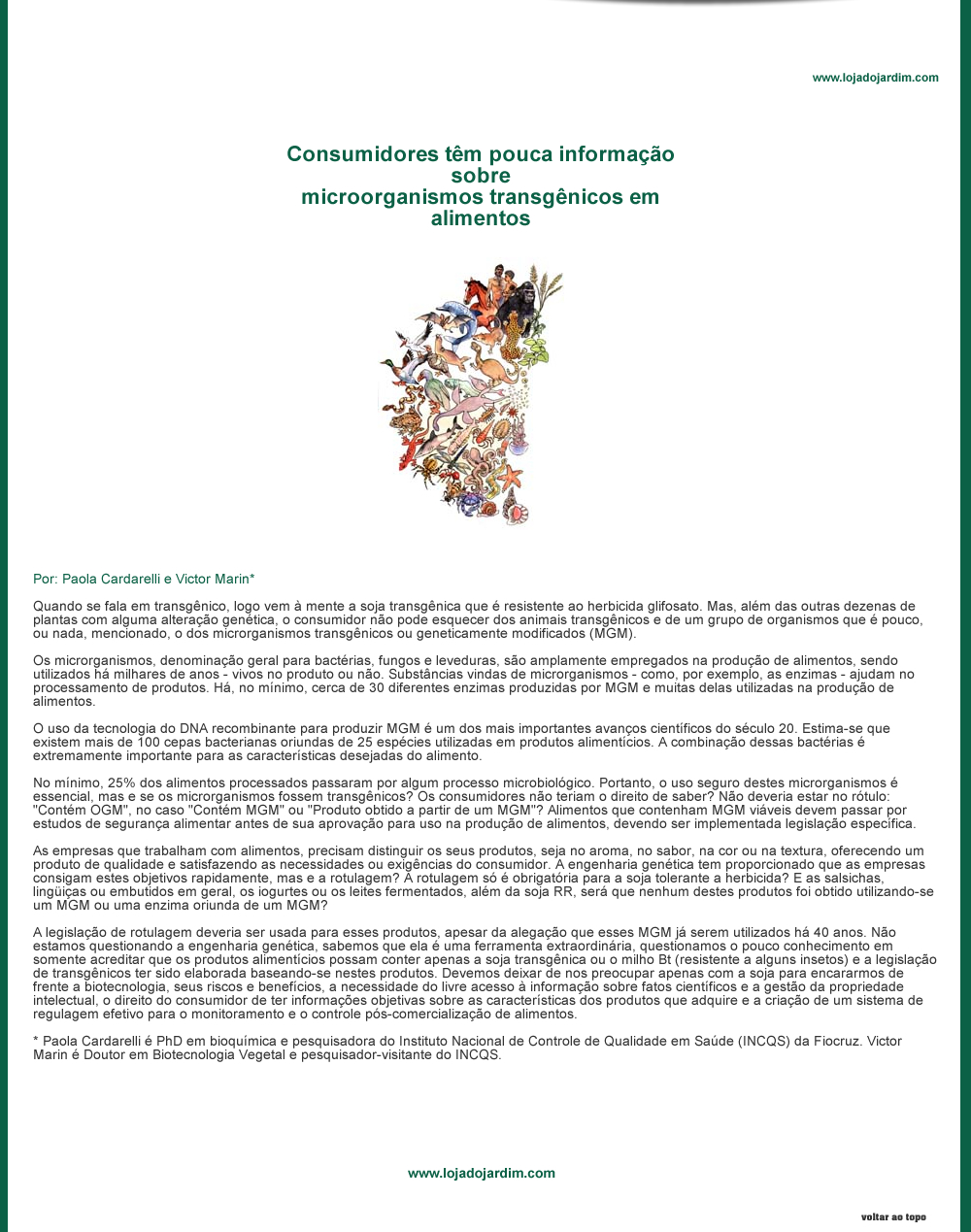 www.lojadojardim.com

Consumidores têm pouca informação sobre microorganismos transgênicos em alimentos

Por: Paola Cardarelli e Victor Marin*

Quando se fala em transgênico, logo vem à mente a soja transgênica que é resistente ao herbicida glifosato. Mas, além das outras dezenas de plantas com alguma alteração genética, o consumidor não pode esquecer dos animais transgênicos e de um grupo de organismos que é pouco, ou nada, mencionado, o dos microrganismos transgênicos ou geneticamente modificados (MGM).

Os microrganismos, denominação geral para bactérias, fungos e leveduras, são amplamente empregados na produção de alimentos, sendo utilizados há milhares de anos - vivos no produto ou não. Substâncias vindas de microrganismos - como, por exemplo, as enzimas - ajudam no processamento de produtos. Há, no mínimo, cerca de 30 diferentes enzimas produzidas por MGM e muitas delas utilizadas na produção de alimentos.

O uso da tecnologia do DNA recombinante para produzir MGM é um dos mais importantes avanços científicos do século 20. Estima-se que existem mais de 100 cepas bacterianas oriundas de 25 espécies utilizadas em produtos alimentícios. A combinação dessas bactérias é extremamente importante para as características desejadas do alimento.

No mínimo, 25% dos alimentos processados passaram por algum processo microbiológico. Portanto, o uso seguro destes microrganismos é essencial, mas e se os microrganismos fossem transgênicos? Os consumidores não teriam o direito de saber? Não deveria estar no rótulo: "Contém OGM", no caso "Contém MGM" ou "Produto obtido a partir de um MGM"? Alimentos que contenham MGM viáveis devem passar por estudos de segurança alimentar antes de sua aprovação para uso na produção de alimentos, devendo ser implementada legislação específica.

As empresas que trabalham com alimentos, precisam distinguir os seus produtos, seja no aroma, no sabor, na cor ou na textura, oferecendo um produto de qualidade e satisfazendo as necessidades ou exigências do consumidor. A engenharia genética tem proporcionado que as empresas consigam estes objetivos rapidamente, mas e a rotulagem? A rotulagem só é obrigatória para a soja tolerante a herbicida? E as salsichas, lingüiças ou embutidos em geral, os iogurtes ou os leites fermentados, além da soja RR, será que nenhum destes produtos foi obtido utilizando-se um MGM ou uma enzima oriunda de um MGM?

A legislação de rotulagem deveria ser usada para esses produtos, apesar da alegação que esses MGM já serem utilizados há 40 anos. Não estamos questionando a engenharia genética, sabemos que ela é uma ferramenta extraordinária, questionamos o pouco conhecimento em somente acreditar que os produtos alimentícios possam conter apenas a soja transgênica ou o milho Bt (resistente a alguns insetos) e a legislação de transgênicos ter sido elaborada baseando-se nestes produtos. Devemos deixar de nos preocupar apenas com a soja para encararmos de frente a biotecnologia, seus riscos e benefícios, a necessidade do livre acesso à informação sobre fatos científicos e a gestão da propriedade intelectual, o direito do consumidor de ter informações objetivas sobre as características dos produtos que adquire e a criação de um sistema de regulagem efetivo para o monitoramento e o controle pós-comercialização de alimentos.

* Paola Cardarelli é PhD em bioquímica e pesquisadora do Instituto Nacional de Controle de Qualidade em Saúde (INCQS) da Fiocruz. Victor Marin é Doutor em Biotecnologia Vegetal e pesquisador-visitante do INCQS.

www.lojadojardim.com

voltar ao topo